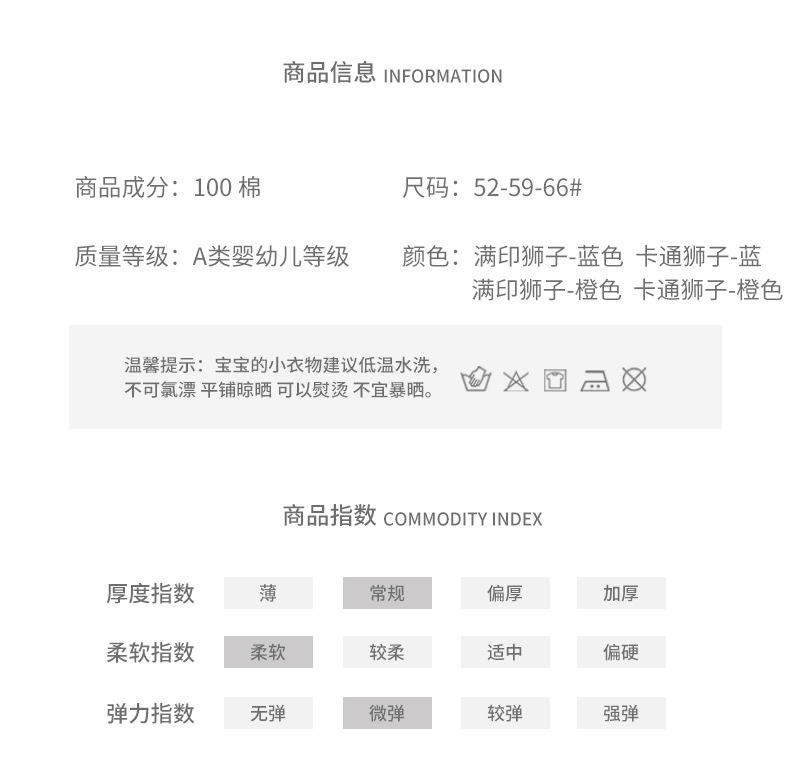 商品信息 INFORMATION

商品成分：100 棉

尺码：52-59-66#

质量等级：A类婴幼儿等级

颜色：满印狮子-蓝色 卡通狮子-蓝
满印狮子-橙色 卡通狮子-橙色

温馨提示：宝宝的小衣物建议低温水洗，不可氯漂 平铺晾晒 可以熨烫 不宜暴晒。

商品指数 COMMODITY INDEX

| 厚度指数 | 薄 | 常规 | 偏厚 | 加厚 |
|---|---|---|---|---|
| 柔软指数 | 柔软 | 较柔 | 适中 | 偏硬 |
| 弹力指数 | 无弹 | 微弹 | 较弹 | 强弹 |